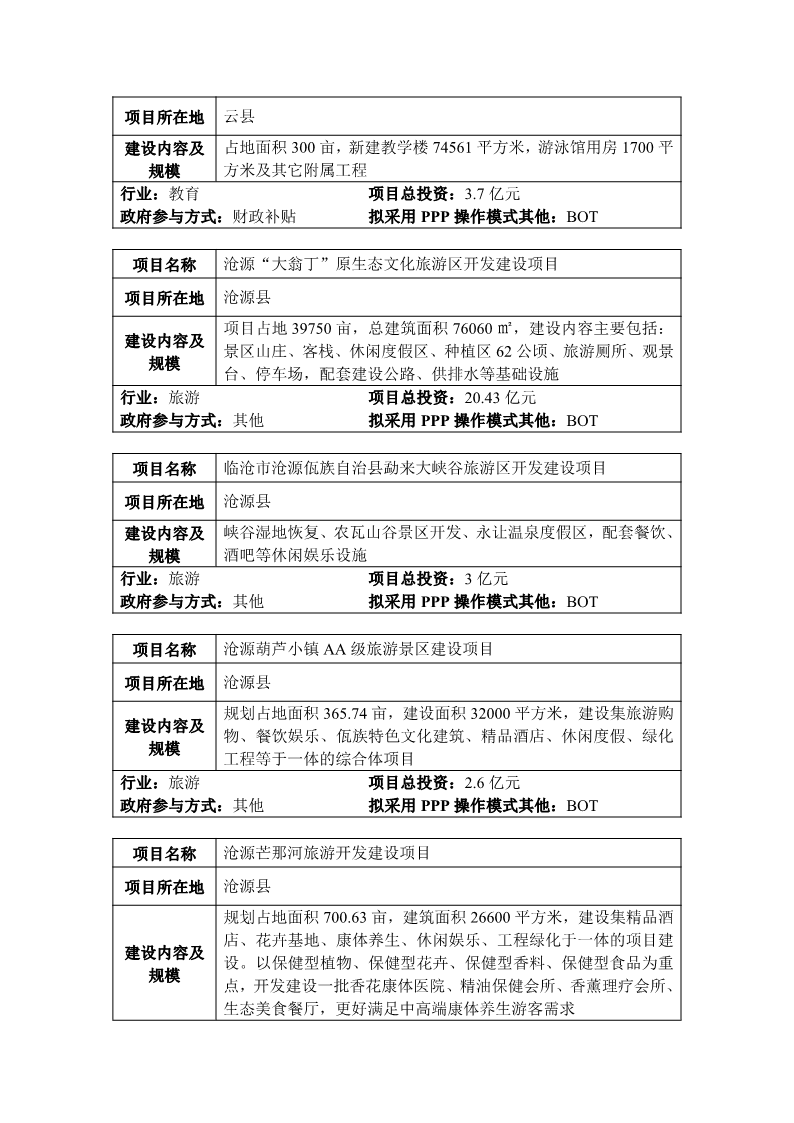 | 项目所在地 | 云县 |
|---|---|
| 建设内容及规模 | 占地面积 300 亩，新建教学楼 74561 平方米，游泳馆用房 1700 平方米及其它附属工程 |

行业：教育　　项目总投资：3.7 亿元
政府参与方式：财政补贴　　拟采用 PPP 操作模式其他：BOT

| 项目名称 | 沧源“大翁丁”原生态文化旅游区开发建设项目 |
|---|---|
| 项目所在地 | 沧源县 |
| 建设内容及规模 | 项目占地 39750 亩，总建筑面积 76060 ㎡，建设内容主要包括：景区山庄、客栈、休闲度假区、种植区 62 公顷、旅游厕所、观景台、停车场，配套建设公路、供排水等基础设施 |

行业：旅游　　项目总投资：20.43 亿元
政府参与方式：其他　　拟采用 PPP 操作模式其他：BOT

| 项目名称 | 临沧市沧源佤族自治县勐来大峡谷旅游区开发建设项目 |
|---|---|
| 项目所在地 | 沧源县 |
| 建设内容及规模 | 峡谷湿地恢复、农瓦山谷景区开发、永让温泉度假区，配套餐饮、酒吧等休闲娱乐设施 |

行业：旅游　　项目总投资：3 亿元
政府参与方式：其他　　拟采用 PPP 操作模式其他：BOT

| 项目名称 | 沧源葫芦小镇 AA 级旅游景区建设项目 |
|---|---|
| 项目所在地 | 沧源县 |
| 建设内容及规模 | 规划占地面积 365.74 亩，建设面积 32000 平方米，建设集旅游购物、餐饮娱乐、佤族特色文化建筑、精品酒店、休闲度假、绿化工程等于一体的综合体项目 |

行业：旅游　　项目总投资：2.6 亿元
政府参与方式：其他　　拟采用 PPP 操作模式其他：BOT

| 项目名称 | 沧源芒那河旅游开发建设项目 |
|---|---|
| 项目所在地 | 沧源县 |
| 建设内容及规模 | 规划占地面积 700.63 亩，建筑面积 26600 平方米，建设集精品酒店、花卉基地、康体养生、休闲娱乐、工程绿化于一体的项目建设。以保健型植物、保健型花卉、保健型香料、保健型食品为重点，开发建设一批香花康体医院、精油保健会所、香薰理疗会所、生态美食餐厅，更好满足中高端康体养生游客需求 |